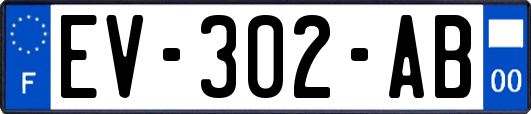 F
EV-302-AB
00